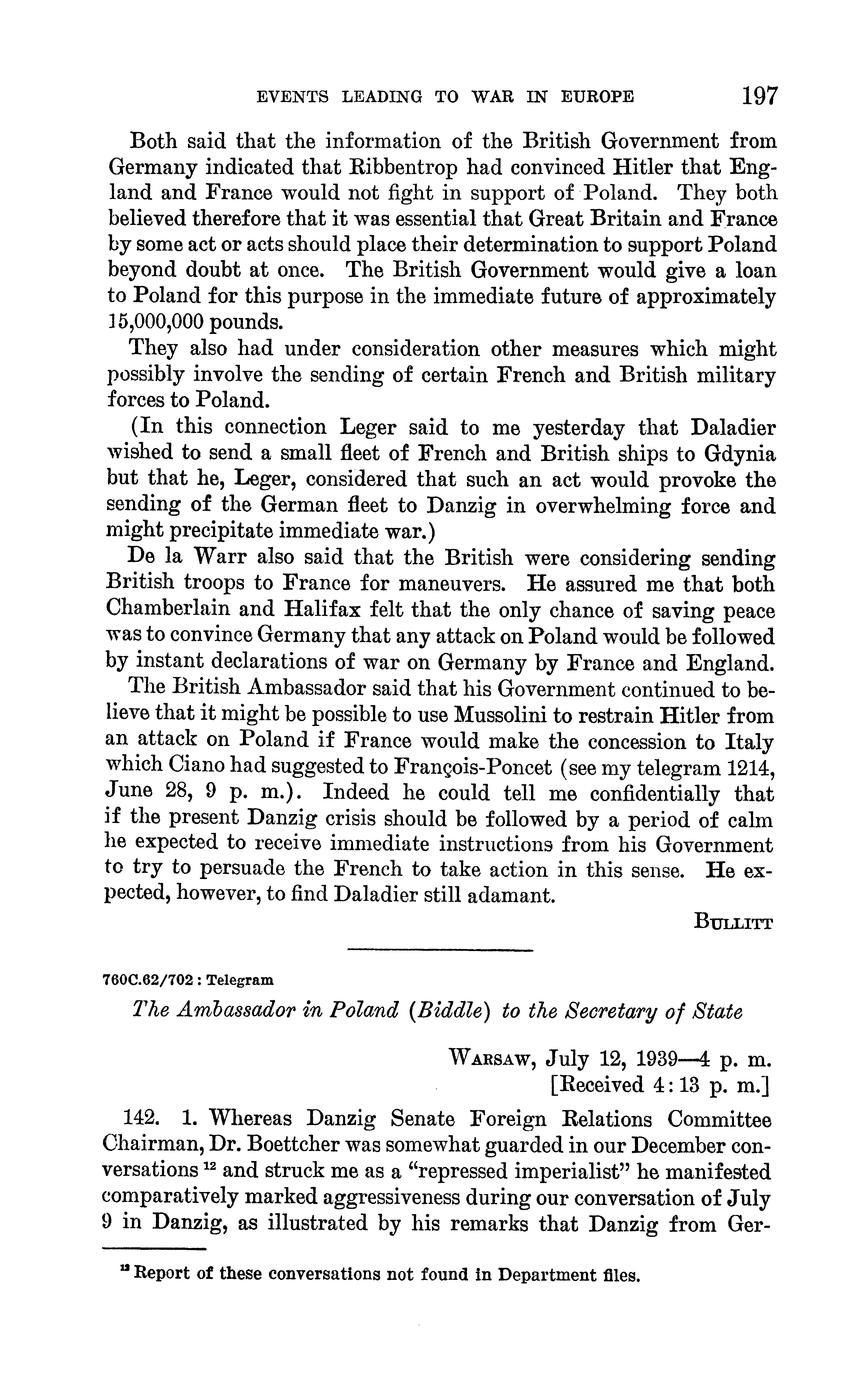 EVENTS LEADING TO WAR IN EUROPE 197

Both said that the information of the British Government from Germany indicated that Ribbentrop had convinced Hitler that England and France would not fight in support of Poland. They both believed therefore that it was essential that Great Britain and France by some act or acts should place their determination to support Poland beyond doubt at once. The British Government would give a loan to Poland for this purpose in the immediate future of approximately 15,000,000 pounds.

They also had under consideration other measures which might possibly involve the sending of certain French and British military forces to Poland.

(In this connection Leger said to me yesterday that Daladier wished to send a small fleet of French and British ships to Gdynia but that he, Leger, considered that such an act would provoke the sending of the German fleet to Danzig in overwhelming force and might precipitate immediate war.)

De la Warr also said that the British were considering sending British troops to France for maneuvers. He assured me that both Chamberlain and Halifax felt that the only chance of saving peace was to convince Germany that any attack on Poland would be followed by instant declarations of war on Germany by France and England.

The British Ambassador said that his Government continued to believe that it might be possible to use Mussolini to restrain Hitler from an attack on Poland if France would make the concession to Italy which Ciano had suggested to François-Poncet (see my telegram 1214, June 28, 9 p. m.). Indeed he could tell me confidentially that if the present Danzig crisis should be followed by a period of calm he expected to receive immediate instructions from his Government to try to persuade the French to take action in this sense. He expected, however, to find Daladier still adamant.

BULLITT

760C.62/702 : Telegram

The Ambassador in Poland (Biddle) to the Secretary of State

WARSAW, July 12, 1939—4 p. m.
[Received 4:13 p. m.]

142. 1. Whereas Danzig Senate Foreign Relations Committee Chairman, Dr. Boettcher was somewhat guarded in our December conversations $^{12}$ and struck me as a "repressed imperialist" he manifested comparatively marked aggressiveness during our conversation of July 9 in Danzig, as illustrated by his remarks that Danzig from Ger-

$^{12}$ Report of these conversations not found in Department files.